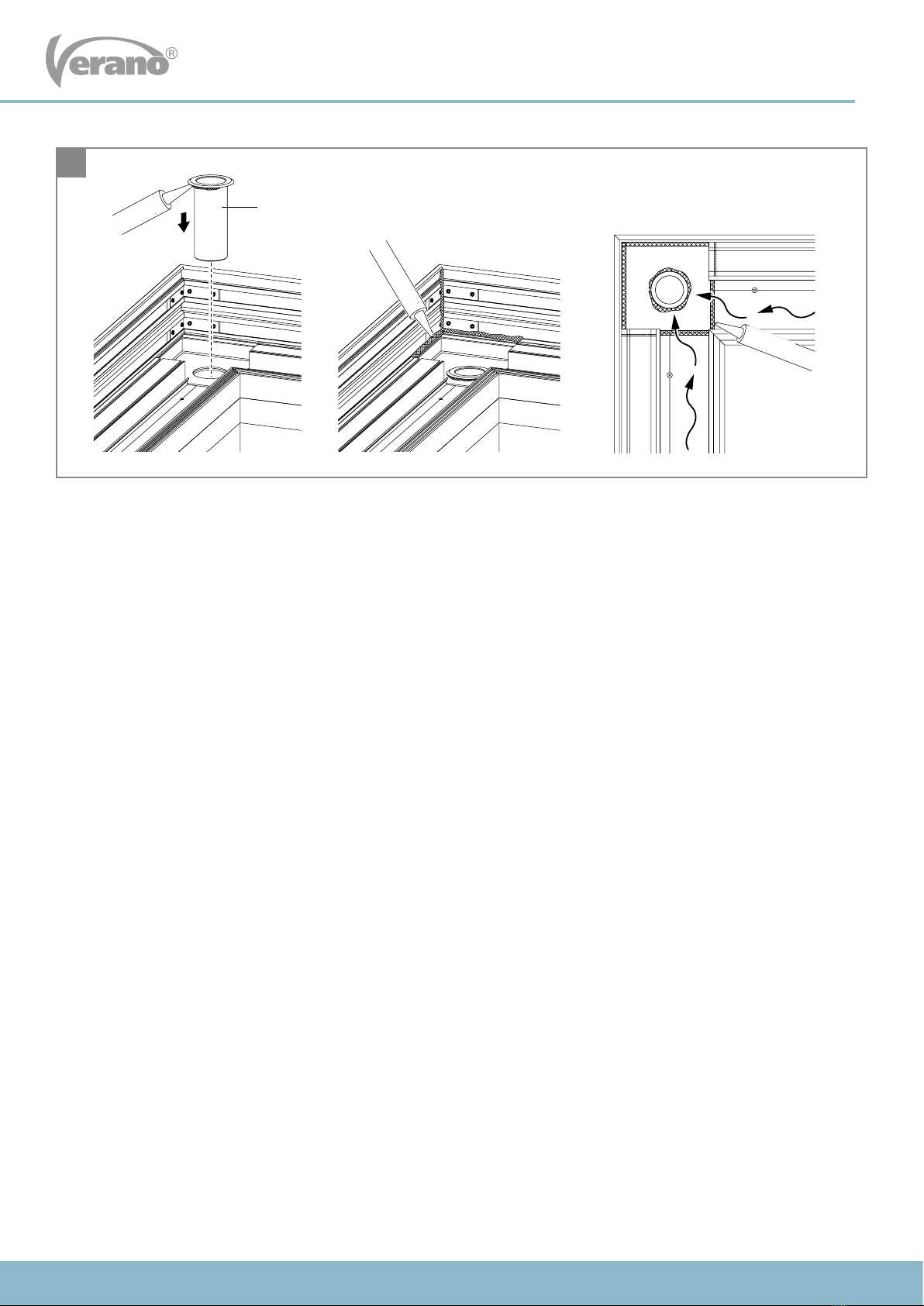 Verano®